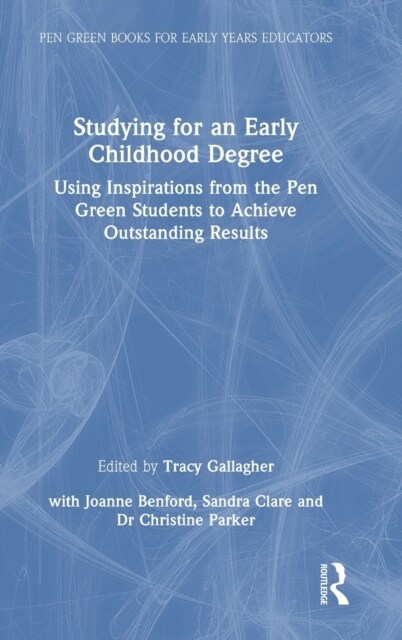 PEN GREEN BOOKS FOR EARLY YEARS EDUCATORS

Studying for an Early Childhood Degree

Using Inspirations from the Pen Green Students to Achieve Outstanding Results

Edited by Tracy Gallagher

with Joanne Benford, Sandra Clare and Dr Christine Parker

ROUTLEDGE